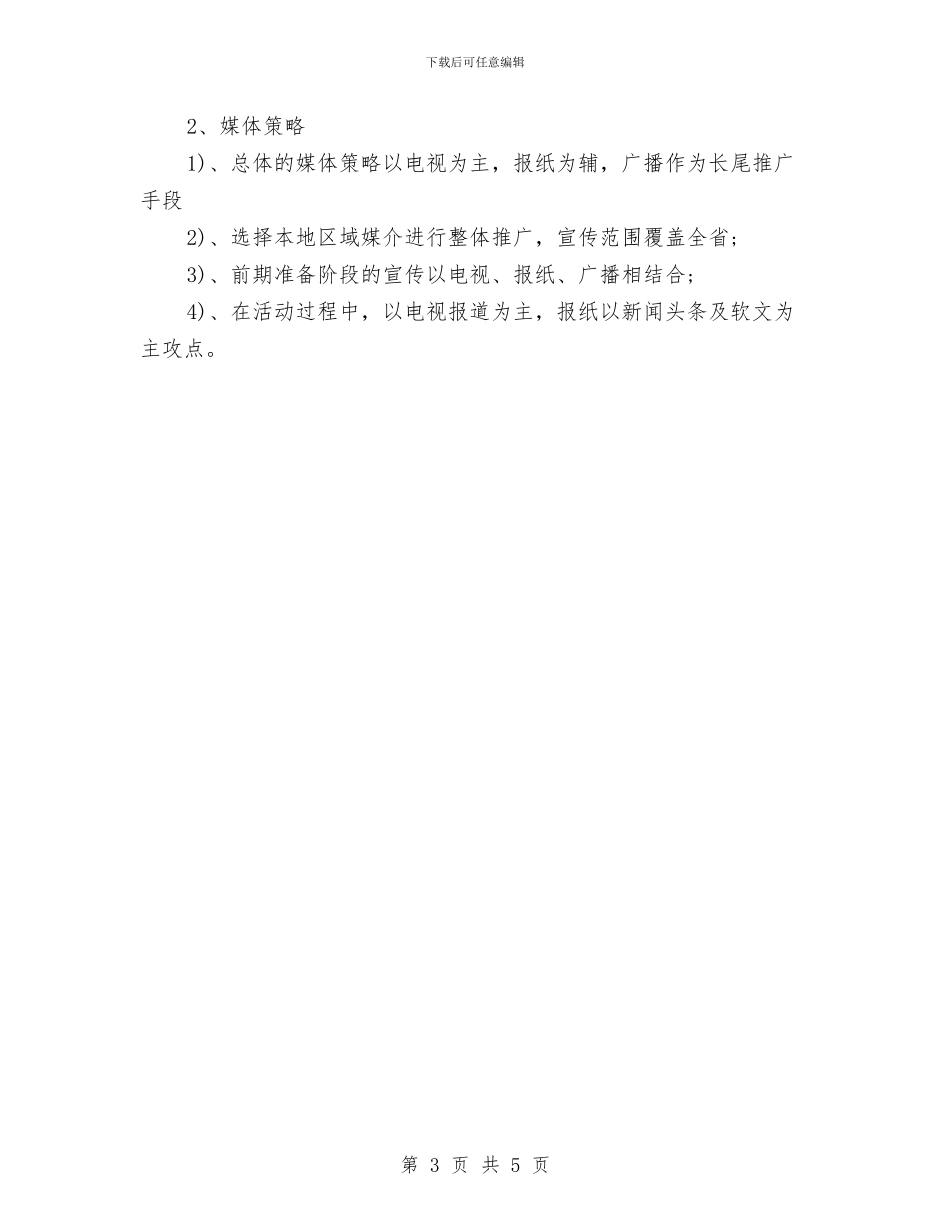 下载后可任意编辑

2、媒体策略

1)、总体的媒体策略以电视为主，报纸为辅，广播作为长尾推广手段

2)、选择本地区域媒介进行整体推广，宣传范围覆盖全省;

3)、前期准备阶段的宣传以电视、报纸、广播相结合;

4)、在活动过程中，以电视报道为主，报纸以新闻头条及软文为主攻点。

第 3 页 共 5 页